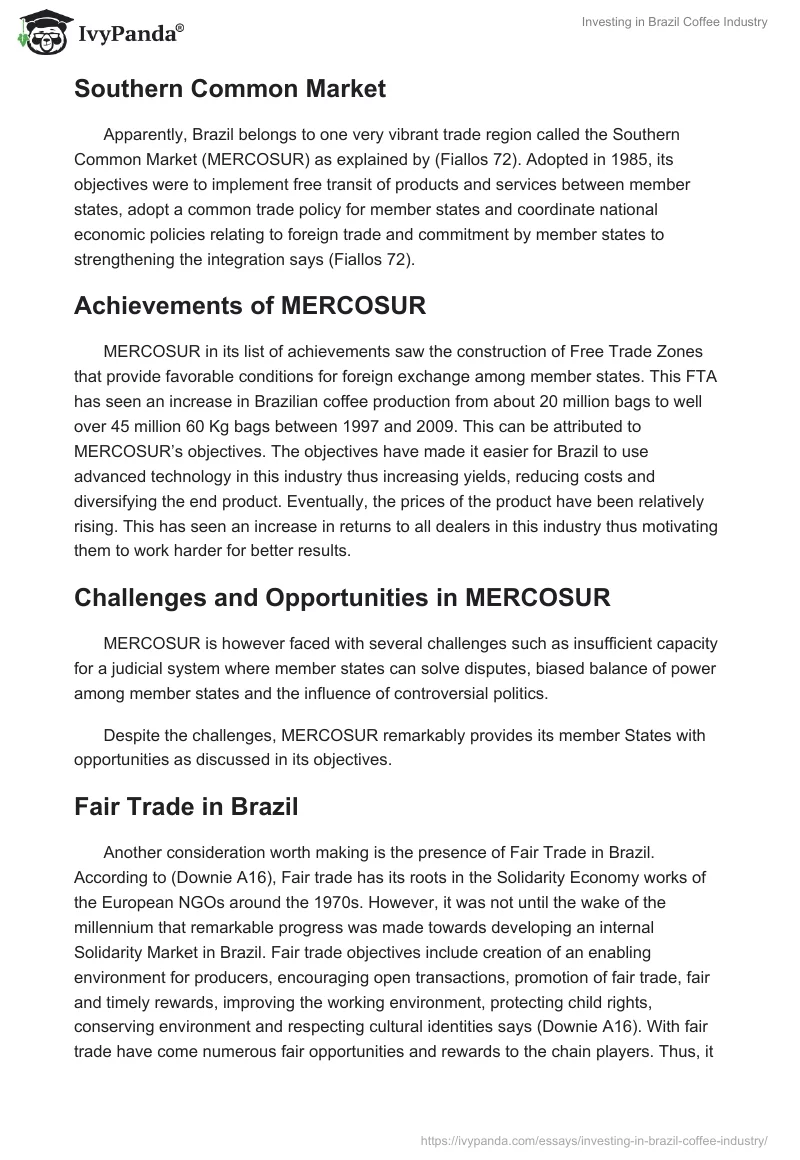 IvyPanda®

Investing in Brazil Coffee Industry

Southern Common Market

Apparently, Brazil belongs to one very vibrant trade region called the Southern Common Market (MERCOSUR) as explained by (Fiallos 72). Adopted in 1985, its objectives were to implement free transit of products and services between member states, adopt a common trade policy for member states and coordinate national economic policies relating to foreign trade and commitment by member states to strengthening the integration says (Fiallos 72).

Achievements of MERCOSUR

MERCOSUR in its list of achievements saw the construction of Free Trade Zones that provide favorable conditions for foreign exchange among member states. This FTA has seen an increase in Brazilian coffee production from about 20 million bags to well over 45 million 60 Kg bags between 1997 and 2009. This can be attributed to MERCOSUR's objectives. The objectives have made it easier for Brazil to use advanced technology in this industry thus increasing yields, reducing costs and diversifying the end product. Eventually, the prices of the product have been relatively rising. This has seen an increase in returns to all dealers in this industry thus motivating them to work harder for better results.

Challenges and Opportunities in MERCOSUR

MERCOSUR is however faced with several challenges such as insufficient capacity for a judicial system where member states can solve disputes, biased balance of power among member states and the influence of controversial politics.

Despite the challenges, MERCOSUR remarkably provides its member States with opportunities as discussed in its objectives.

Fair Trade in Brazil

Another consideration worth making is the presence of Fair Trade in Brazil. According to (Downie A16), Fair trade has its roots in the Solidarity Economy works of the European NGOs around the 1970s. However, it was not until the wake of the millennium that remarkable progress was made towards developing an internal Solidarity Market in Brazil. Fair trade objectives include creation of an enabling environment for producers, encouraging open transactions, promotion of fair trade, fair and timely rewards, improving the working environment, protecting child rights, conserving environment and respecting cultural identities says (Downie A16). With fair trade have come numerous fair opportunities and rewards to the chain players. Thus, it

https://ivypanda.com/essays/investing-in-brazil-coffee-industry/